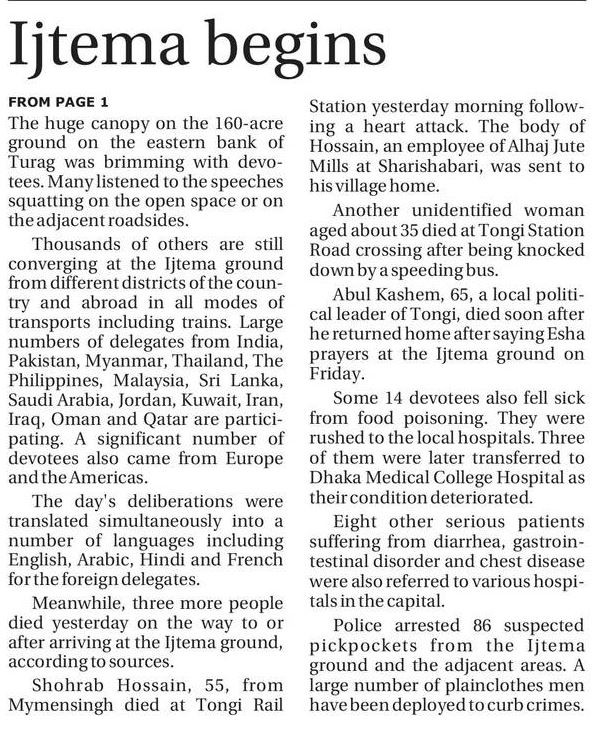 Ijtema begins

FROM PAGE 1

The huge canopy on the 160-acre ground on the eastern bank of Turag was brimming with devotees. Many listened to the speeches squatting on the open space or on the adjacent roadsides.

Thousands of others are still converging at the Ijtema ground from different districts of the country and abroad in all modes of transports including trains. Large numbers of delegates from India, Pakistan, Myanmar, Thailand, The Philippines, Malaysia, Sri Lanka, Saudi Arabia, Jordan, Kuwait, Iran, Iraq, Oman and Qatar are participating. A significant number of devotees also came from Europe and the Americas.

The day's deliberations were translated simultaneously into a number of languages including English, Arabic, Hindi and French for the foreign delegates.

Meanwhile, three more people died yesterday on the way to or after arriving at the Ijtema ground, according to sources.

Shohrab Hossain, 55, from Mymensingh died at Tongi Rail Station yesterday morning following a heart attack. The body of Hossain, an employee of Alhaj Jute Mills at Sharishabari, was sent to his village home.

Another unidentified woman aged about 35 died at Tongi Station Road crossing after being knocked down by a speeding bus.

Abul Kashem, 65, a local political leader of Tongi, died soon after he returned home after saying Esha prayers at the Ijtema ground on Friday.

Some 14 devotees also fell sick from food poisoning. They were rushed to the local hospitals. Three of them were later transferred to Dhaka Medical College Hospital as their condition deteriorated.

Eight other serious patients suffering from diarrhea, gastrointestinal disorder and chest disease were also referred to various hospitals in the capital.

Police arrested 86 suspected pickpockets from the Ijtema ground and the adjacent areas. A large number of plainclothes men have been deployed to curb crimes.